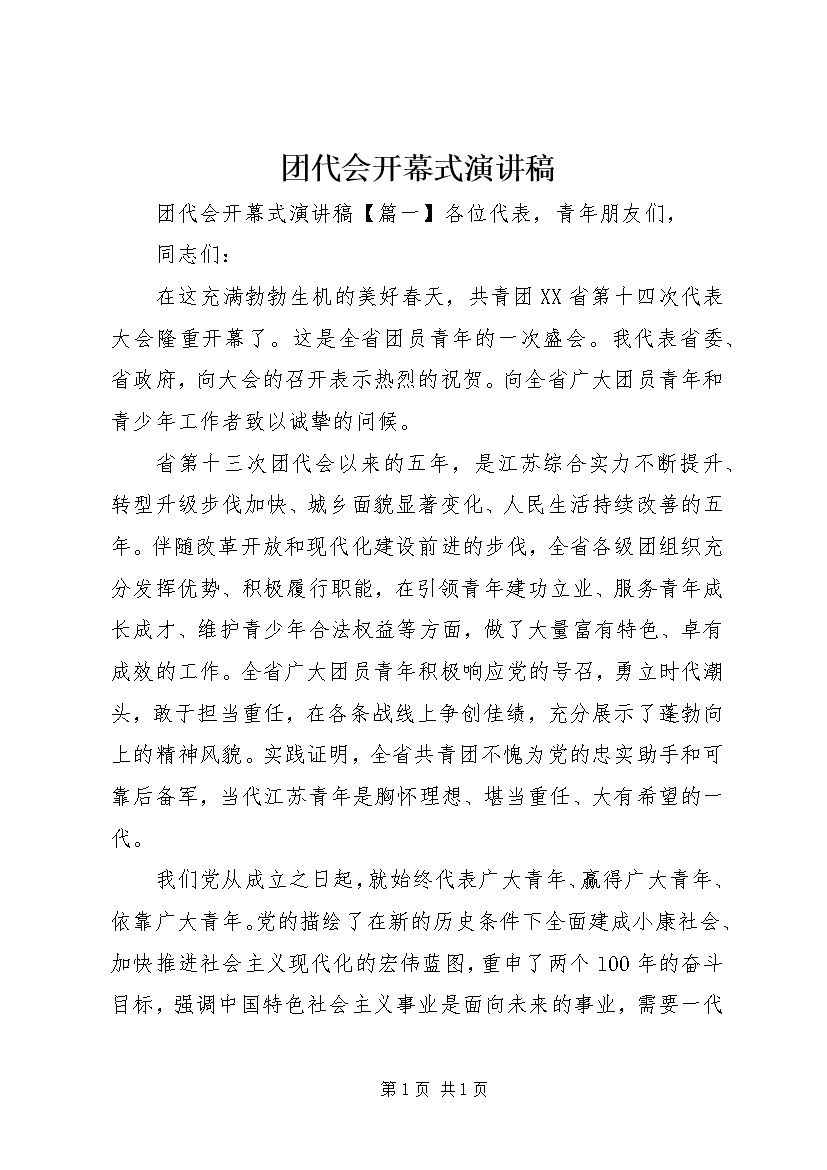 团代会开幕式演讲稿

团代会开幕式演讲稿【篇一】各位代表，青年朋友们，

同志们：

在这充满勃勃生机的美好春天，共青团XX省第十四次代表大会隆重开幕了。这是全省团员青年的一次盛会。我代表省委、省政府，向大会的召开表示热烈的祝贺。向全省广大团员青年和青少年工作者致以诚挚的问候。

省第十三次团代会以来的五年，是江苏综合实力不断提升、转型升级步伐加快、城乡面貌显著变化、人民生活持续改善的五年。伴随改革开放和现代化建设前进的步伐，全省各级团组织充分发挥优势、积极履行职能，在引领青年建功立业、服务青年成长成才、维护青少年合法权益等方面，做了大量富有特色、卓有成效的工作。全省广大团员青年积极响应党的号召，勇立时代潮头，敢于担当重任，在各条战线上争创佳绩，充分展示了蓬勃向上的精神风貌。实践证明，全省共青团不愧为党的忠实助手和可靠后备军，当代江苏青年是胸怀理想、堪当重任、大有希望的一代。

我们党从成立之日起，就始终代表广大青年、赢得广大青年、依靠广大青年。党的描绘了在新的历史条件下全面建成小康社会、加快推进社会主义现代化的宏伟蓝图，重申了两个100年的奋斗目标，强调中国特色社会主义事业是面向未来的事业，需要一代

第1页 共1页